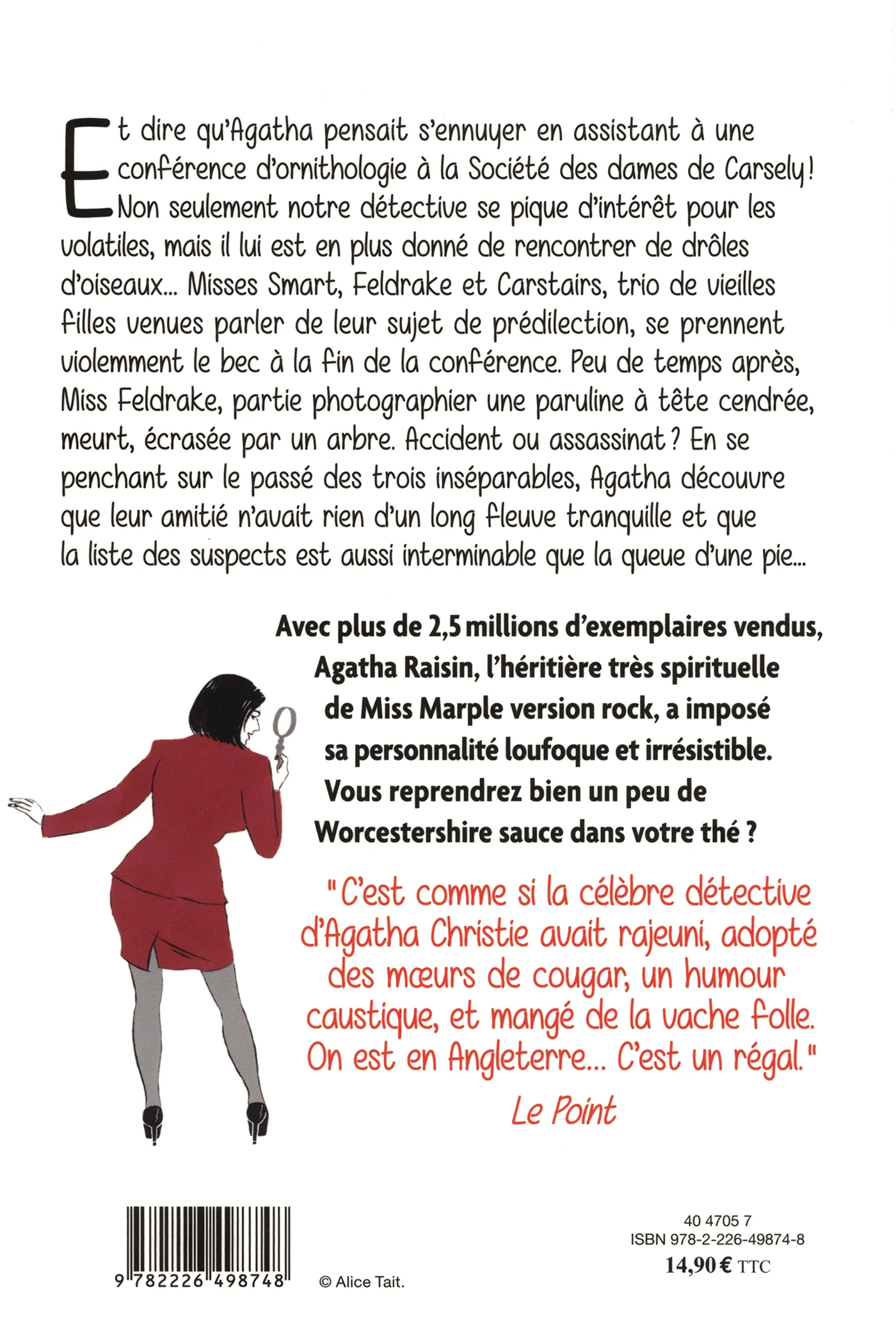 Et dire qu'Agatha pensait s'ennuyer en assistant à une conférence d'ornithologie à la Société des dames de Carsely ! Non seulement notre détective se pique d'intérêt pour les volatiles, mais il lui est en plus donné de rencontrer de drôles d'oiseaux... Misses Smart, Feldrake et Carstairs, trio de vieilles filles venues parler de leur sujet de prédilection, se prennent violemment le bec à la fin de la conférence. Peu de temps après, Miss Feldrake, partie photographier une paruline à tête cendrée, meurt, écrasée par un arbre. Accident ou assassinat ? En se penchant sur le passé des trois inséparables, Agatha découvre que leur amitié n'avait rien d'un long fleuve tranquille et que la liste des suspects est aussi interminable que la queue d'une pie...

Avec plus de 2,5 millions d'exemplaires vendus, Agatha Raisin, l'héritière très spirituelle de Miss Marple version rock, a imposé sa personnalité loufoque et irrésistible. Vous reprendrez bien un peu de Worcestershire sauce dans votre thé ?

"C'est comme si la célèbre détective d'Agatha Christie avait rajeuni, adopté des mœurs de cougar, un humour caustique, et mangé de la vache folle. On est en Angleterre... C'est un régal."
Le Point

9 782226 498748

© Alice Tait.

40 4705 7
ISBN 978-2-226-49874-8
14,90 € TTC